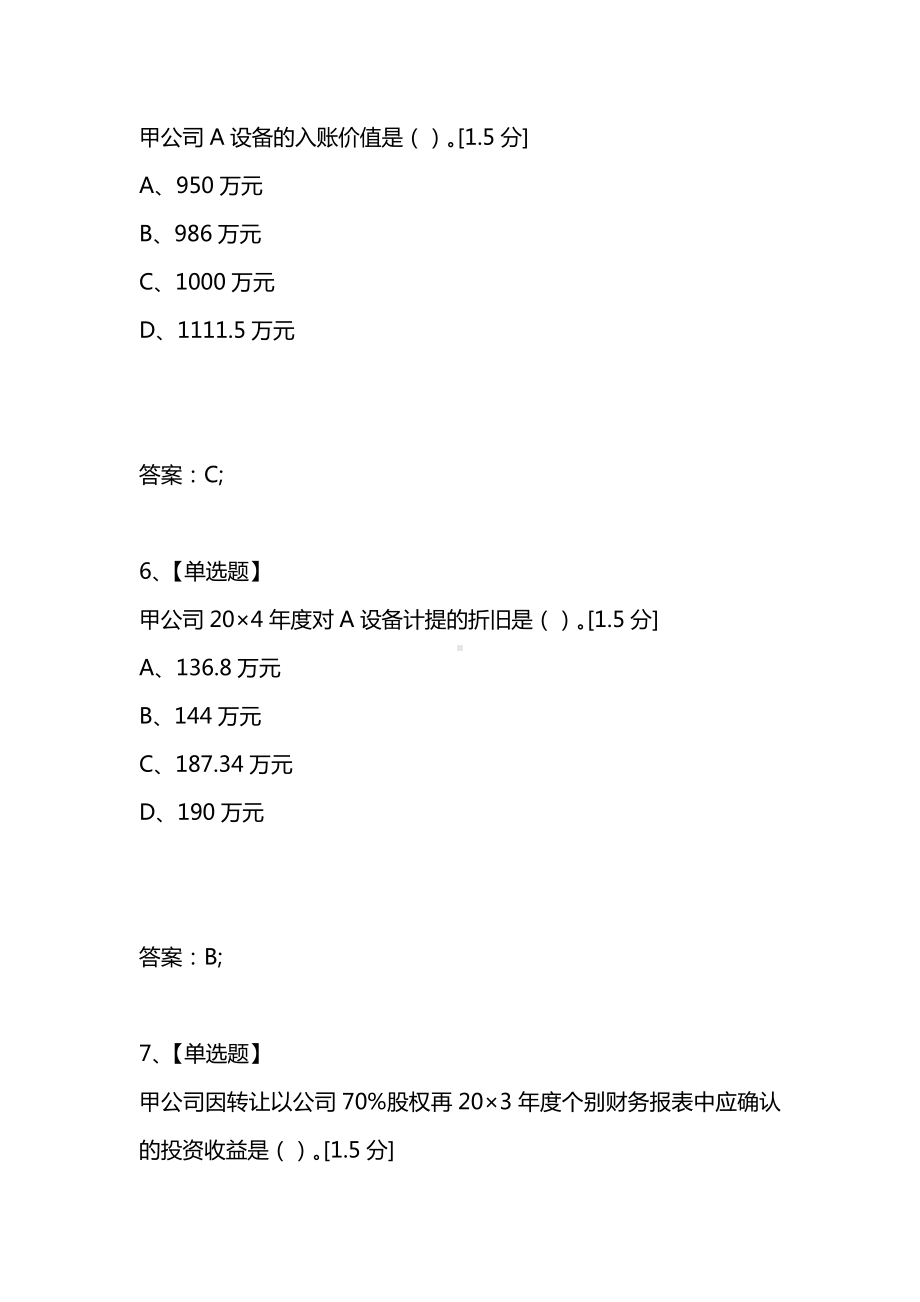 甲公司 A 设备的入账价值是（ ）。[1.5 分]

A、950 万元

B、986 万元

C、1000 万元

D、1111.5 万元

答案：C;

6、【单选题】

甲公司 20×4 年度对 A 设备计提的折旧是（ ）。[1.5 分]

A、136.8 万元

B、144 万元

C、187.34 万元

D、190 万元

答案：B;

7、【单选题】

甲公司因转让以公司 70%股权再 20×3 年度个别财务报表中应确认的投资收益是（ ）。[1.5 分]